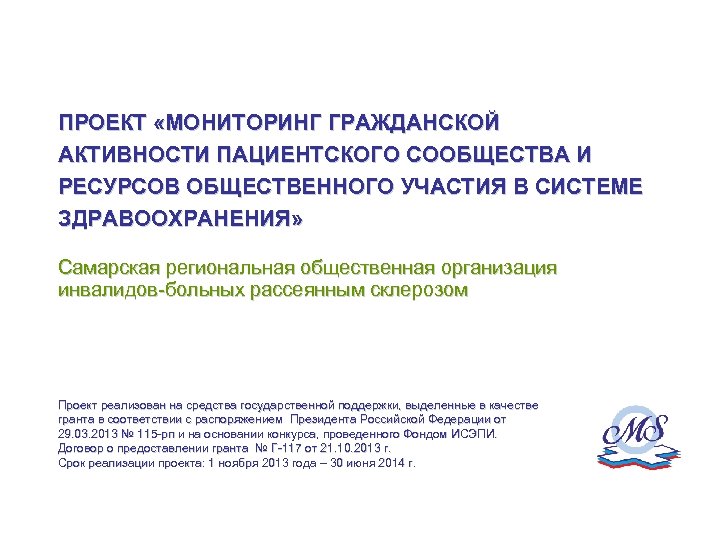 ПРОЕКТ «МОНИТОРИНГ ГРАЖДАНСКОЙ АКТИВНОСТИ ПАЦИЕНТСКОГО СООБЩЕСТВА И РЕСУРСОВ ОБЩЕСТВЕННОГО УЧАСТИЯ В СИСТЕМЕ ЗДРАВООХРАНЕНИЯ»

Самарская региональная общественная организация инвалидов-больных рассеянным склерозом

Проект реализован на средства государственной поддержки, выделенные в качестве гранта в соответствии с распоряжением Президента Российской Федерации от 29.03.2013 № 115-рп и на основании конкурса, проведенного Фондом ИСЭПИ.
Договор о предоставлении гранта № Г-117 от 21.10.2013 г.
Срок реализации проекта: 1 ноября 2013 года – 30 июня 2014 г.

MS